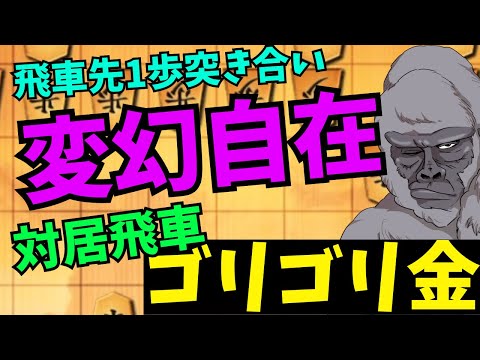 飛車先1歩突き合い

変幻自在

対居飛車

ゴリゴリ金